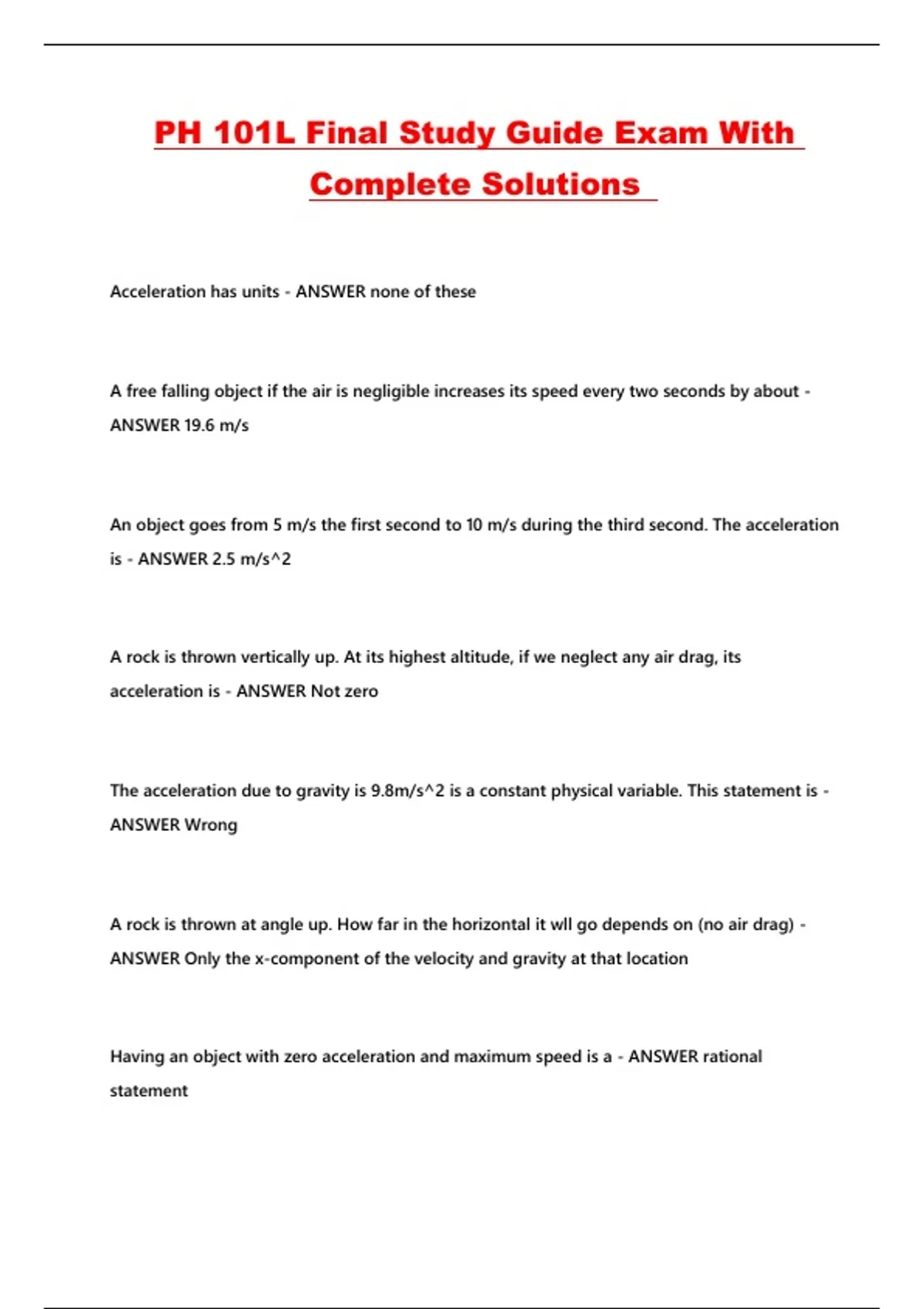 PH 101L Final Study Guide Exam With Complete Solutions

Acceleration has units - ANSWER none of these

A free falling object if the air is negligible increases its speed every two seconds by about - ANSWER 19.6 m/s

An object goes from 5 m/s the first second to 10 m/s during the third second. The acceleration is - ANSWER 2.5 m/s^2

A rock is thrown vertically up. At its highest altitude, if we neglect any air drag, its acceleration is - ANSWER Not zero

The acceleration due to gravity is 9.8m/s^2 is a constant physical variable. This statement is - ANSWER Wrong

A rock is thrown at angle up. How far in the horizontal it wll go depends on (no air drag) - ANSWER Only the x-component of the velocity and gravity at that location

Having an object with zero acceleration and maximum speed is a - ANSWER rational statement